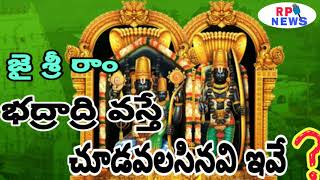 RP NEWS

జై శ్రీ రాం

భద్రాద్రి వస్తే

చూడవలసినవి ఇవే ?